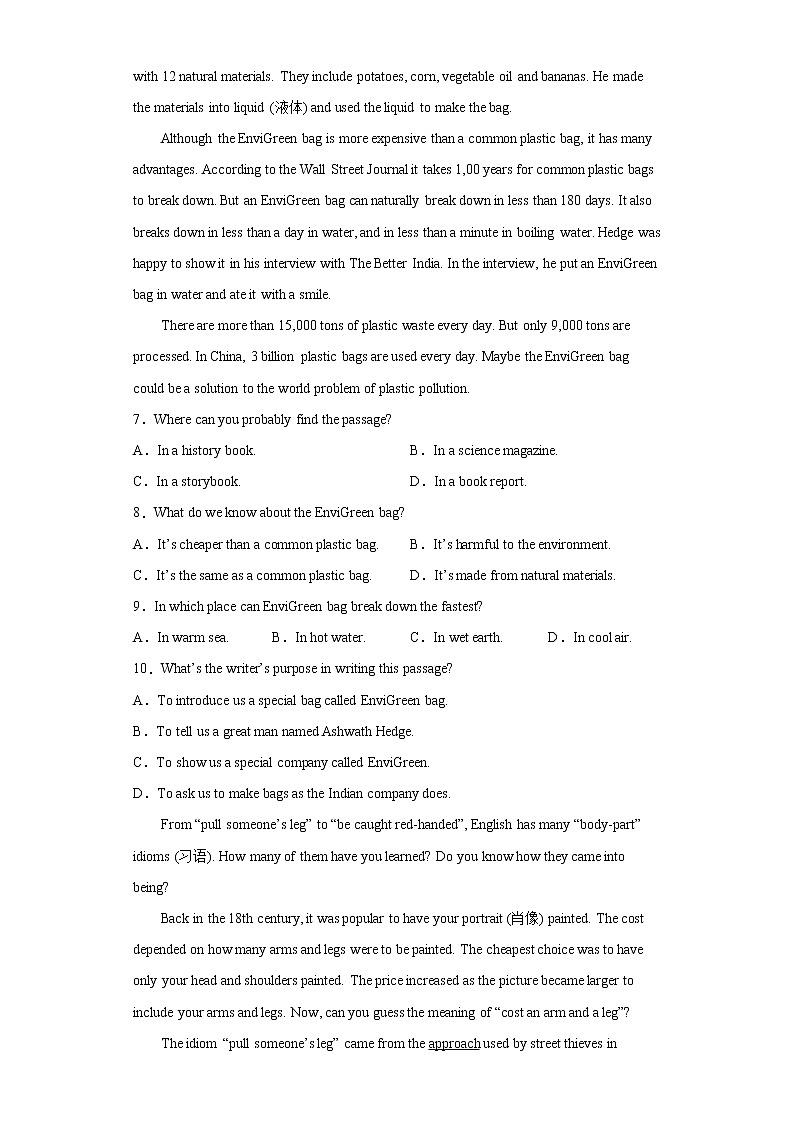 with 12 natural materials. They include potatoes, corn, vegetable oil and bananas. He made the materials into liquid (液体) and used the liquid to make the bag.

Although the EnviGreen bag is more expensive than a common plastic bag, it has many advantages. According to the Wall Street Journal it takes 1,00 years for common plastic bags to break down. But an EnviGreen bag can naturally break down in less than 180 days. It also breaks down in less than a day in water, and in less than a minute in boiling water. Hedge was happy to show it in his interview with The Better India. In the interview, he put an EnviGreen bag in water and ate it with a smile.

There are more than 15,000 tons of plastic waste every day. But only 9,000 tons are processed. In China, 3 billion plastic bags are used every day. Maybe the EnviGreen bag could be a solution to the world problem of plastic pollution.

7．Where can you probably find the passage?

A．In a history book.
B．In a science magazine.
C．In a storybook.
D．In a book report.

8．What do we know about the EnviGreen bag?

A．It's cheaper than a common plastic bag.
B．It's harmful to the environment.
C．It's the same as a common plastic bag.
D．It's made from natural materials.

9．In which place can EnviGreen bag break down the fastest?

A．In warm sea.
B．In hot water.
C．In wet earth.
D．In cool air.

10．What's the writer's purpose in writing this passage?

A．To introduce us a special bag called EnviGreen bag.
B．To tell us a great man named Ashwath Hedge.
C．To show us a special company called EnviGreen.
D．To ask us to make bags as the Indian company does.

From "pull someone's leg" to "be caught red-handed", English has many "body-part" idioms (习语). How many of them have you learned? Do you know how they came into being?

Back in the 18th century, it was popular to have your portrait (肖像) painted. The cost depended on how many arms and legs were to be painted. The cheapest choice was to have only your head and shoulders painted. The price increased as the picture became larger to include your arms and legs. Now, can you guess the meaning of "cost an arm and a leg"?

The idiom "pull someone's leg" came from the approach used by street thieves in